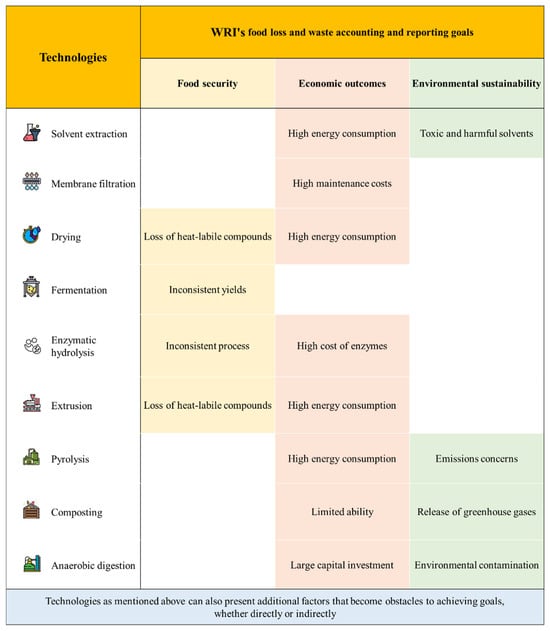 | Technologies | WRI's food loss and waste accounting and reporting goals | | |
|---|---|---|---|
| | Food security | Economic outcomes | Environmental sustainability |
| Solvent extraction | | High energy consumption | Toxic and harmful solvents |
| Membrane filtration | | High maintenance costs | |
| Drying | Loss of heat-labile compounds | High energy consumption | |
| Fermentation | Inconsistent yields | | |
| Enzymatic hydrolysis | Inconsistent process | High cost of enzymes | |
| Extrusion | Loss of heat-labile compounds | High energy consumption | |
| Pyrolysis | | High energy consumption | Emissions concerns |
| Composting | | Limited ability | Release of greenhouse gases |
| Anaerobic digestion | | Large capital investment | Environmental contamination |

Technologies as mentioned above can also present additional factors that become obstacles to achieving goals, whether directly or indirectly